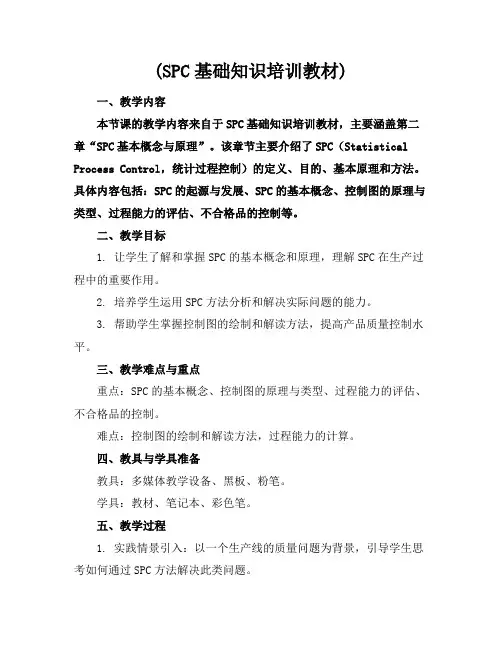 (SPC基础知识培训教材)

一、教学内容

本节课的教学内容来自于SPC基础知识培训教材，主要涵盖第二章“SPC基本概念与原理”。该章节主要介绍了SPC（Statistical Process Control，统计过程控制）的定义、目的、基本原理和方法。具体内容包括：SPC的起源与发展、SPC的基本概念、控制图的原理与类型、过程能力的评估、不合格品的控制等。

二、教学目标

1. 让学生了解和掌握SPC的基本概念和原理，理解SPC在生产过程中的重要作用。

2. 培养学生运用SPC方法分析和解决实际问题的能力。

3. 帮助学生掌握控制图的绘制和解读方法，提高产品质量控制水平。

三、教学难点与重点

重点：SPC的基本概念、控制图的原理与类型、过程能力的评估、不合格品的控制。

难点：控制图的绘制和解读方法，过程能力的计算。

四、教具与学具准备

教具：多媒体教学设备、黑板、粉笔。

学具：教材、笔记本、彩色笔。

五、教学过程

1. 实践情景引入：以一个生产线的质量问题为背景，引导学生思考如何通过SPC方法解决此类问题。